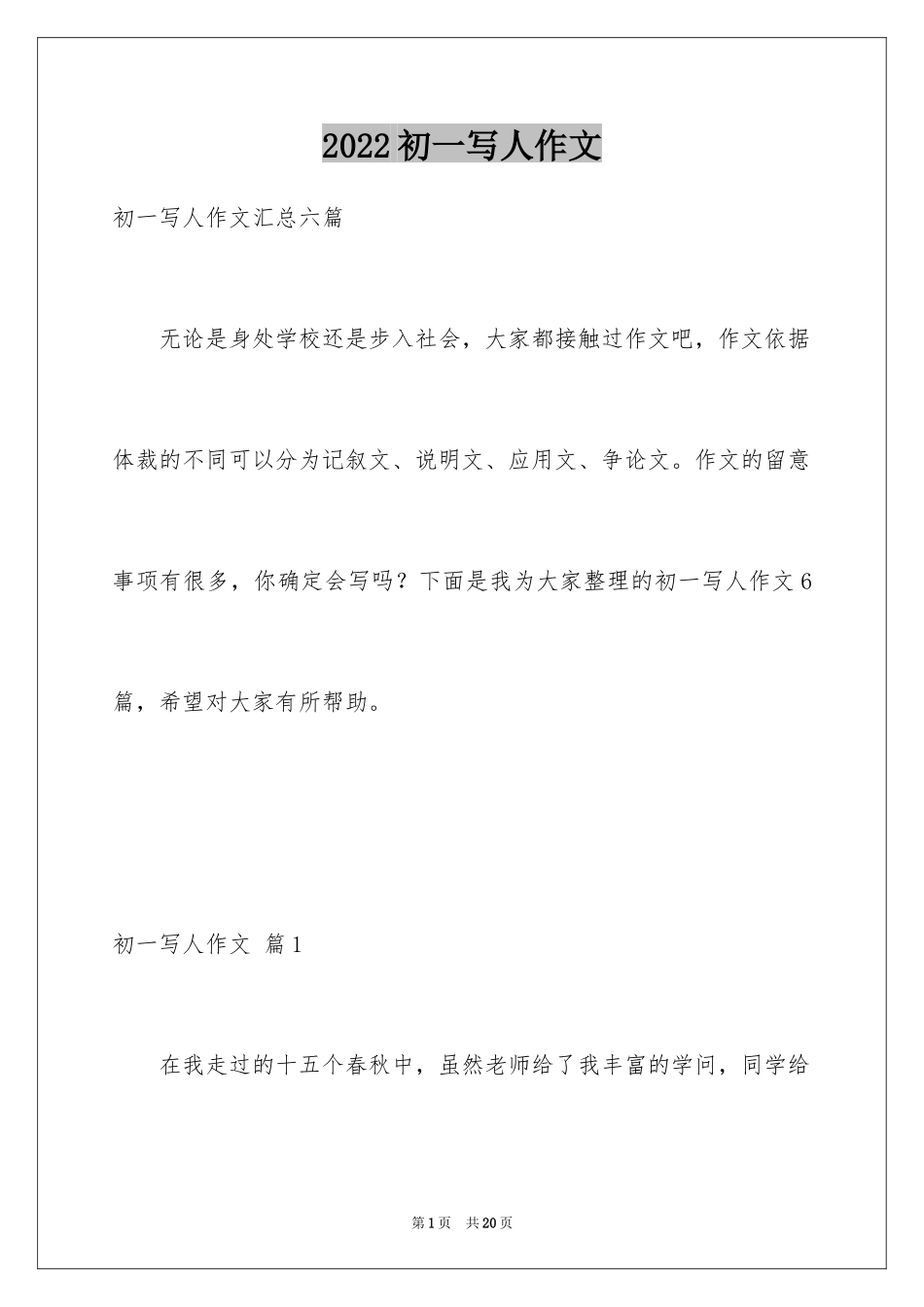 2022初一写人作文

初一写人作文汇总六篇

无论是身处学校还是步入社会，大家都接触过作文吧，作文依据体裁的不同可以分为记叙文、说明文、应用文、争论文。作文的留意事项有很多，你确定会写吗？下面是我为大家整理的初一写人作文6篇，希望对大家有所帮助。

初一写人作文 篇1

在我走过的十五个春秋中，虽然老师给了我丰富的学问，同学给

第1页 共20页